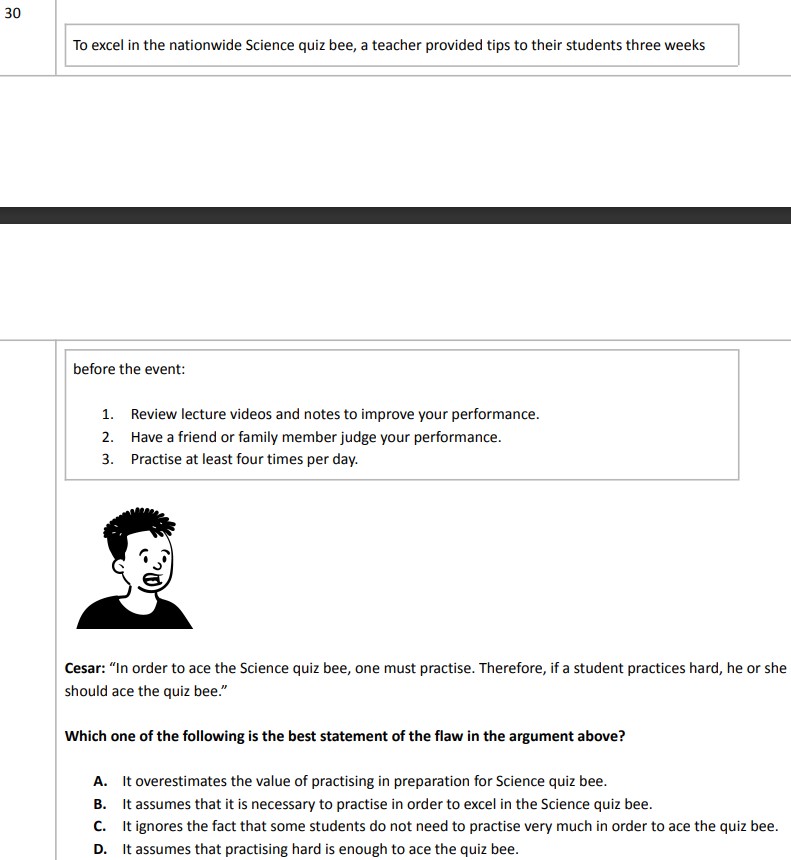 30

To excel in the nationwide Science quiz bee, a teacher provided tips to their students three weeks

before the event:

1. Review lecture videos and notes to improve your performance.
2. Have a friend or family member judge your performance.
3. Practise at least four times per day.

**Cesar:** "In order to ace the Science quiz bee, one must practise. Therefore, if a student practices hard, he or she should ace the quiz bee."

**Which one of the following is the best statement of the flaw in the argument above?**

**A.** It overestimates the value of practising in preparation for Science quiz bee.
**B.** It assumes that it is necessary to practise in order to excel in the Science quiz bee.
**C.** It ignores the fact that some students do not need to practise very much in order to ace the quiz bee.
**D.** It assumes that practising hard is enough to ace the quiz bee.